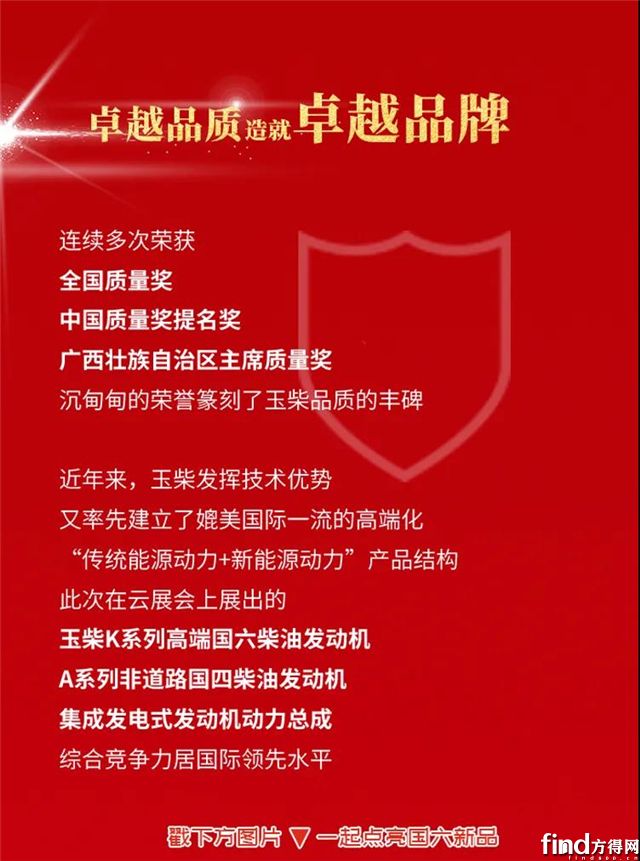 卓越品质造就卓越品牌

连续多次荣获
全国质量奖
中国质量奖提名奖
广西壮族自治区主席质量奖
沉甸甸的荣誉篆刻了玉柴品质的丰碑

近年来，玉柴发挥技术优势
又率先建立了媲美国际一流的高端化
“传统能源动力+新能源动力”产品结构
此次在云展会上展出的
玉柴K系列高端国六柴油发动机
A系列非道路国四柴油发动机
集成发电式发动机动力总成
综合竞争力居国际领先水平

戳下方图片 ▽ 一起点亮国六新品

find方得网